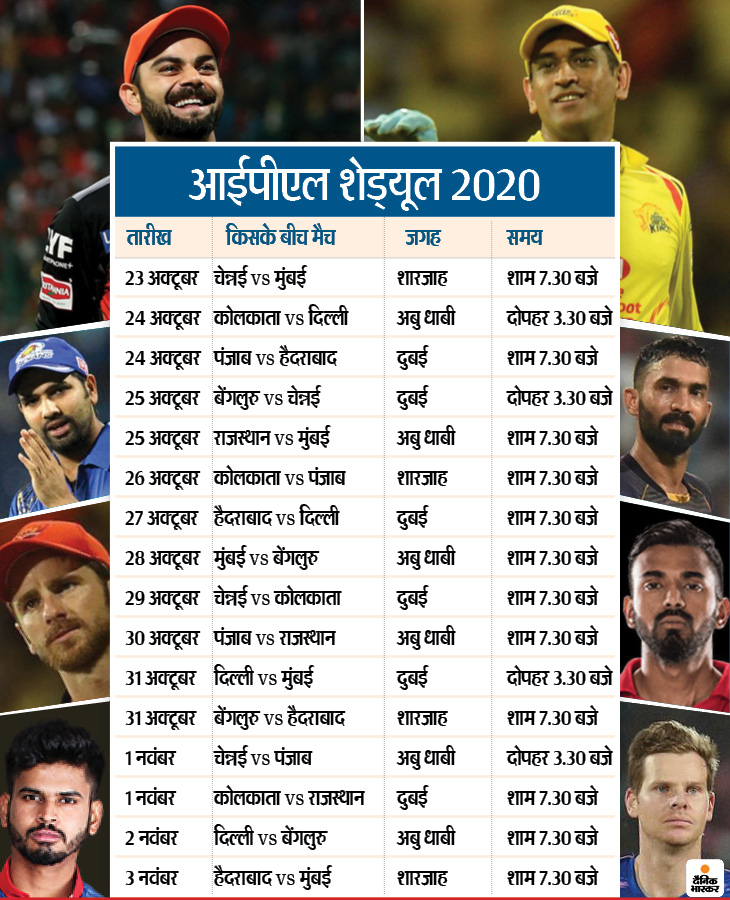 आईपीएल शेड्यूल 2020

| तारीख | किसके बीच मैच | जगह | समय |
|---|---|---|---|
| 23 अक्टूबर | चेन्नई vs मुंबई | शारजाह | शाम 7.30 बजे |
| 24 अक्टूबर | कोलकाता vs दिल्ली | अबु धाबी | दोपहर 3.30 बजे |
| 24 अक्टूबर | पंजाब vs हैदराबाद | दुबई | शाम 7.30 बजे |
| 25 अक्टूबर | बेंगलुरु vs चेन्नई | दुबई | दोपहर 3.30 बजे |
| 25 अक्टूबर | राजस्थान vs मुंबई | अबु धाबी | शाम 7.30 बजे |
| 26 अक्टूबर | कोलकाता vs पंजाब | शारजाह | शाम 7.30 बजे |
| 27 अक्टूबर | हैदराबाद vs दिल्ली | दुबई | शाम 7.30 बजे |
| 28 अक्टूबर | मुंबई vs बेंगलुरु | अबु धाबी | शाम 7.30 बजे |
| 29 अक्टूबर | चेन्नई vs कोलकाता | दुबई | शाम 7.30 बजे |
| 30 अक्टूबर | पंजाब vs राजस्थान | अबु धाबी | शाम 7.30 बजे |
| 31 अक्टूबर | दिल्ली vs मुंबई | दुबई | दोपहर 3.30 बजे |
| 31 अक्टूबर | बेंगलुरु vs हैदराबाद | शारजाह | शाम 7.30 बजे |
| 1 नवंबर | चेन्नई vs पंजाब | अबु धाबी | दोपहर 3.30 बजे |
| 1 नवंबर | कोलकाता vs राजस्थान | दुबई | शाम 7.30 बजे |
| 2 नवंबर | दिल्ली vs बेंगलुरु | अबु धाबी | शाम 7.30 बजे |
| 3 नवंबर | हैदराबाद vs मुंबई | शारजाह | शाम 7.30 बजे |

दैनिक भास्कर